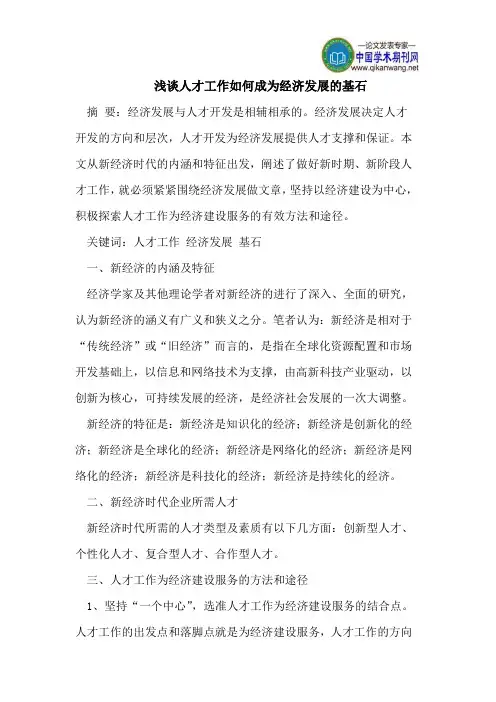 —论文发表专家—
中国学术期刊网
www.qikanwang.net

浅谈人才工作如何成为经济发展的基石

摘 要：经济发展与人才开发是相辅相承的。经济发展决定人才开发的方向和层次，人才开发为经济发展提供人才支撑和保证。本文从新经济时代的内涵和特征出发，阐述了做好新时期、新阶段人才工作，就必须紧紧围绕经济发展做文章，坚持以经济建设为中心，积极探索人才工作为经济建设服务的有效方法和途径。

关键词：人才工作 经济发展 基石

一、新经济的内涵及特征

经济学家及其他理论学者对新经济的进行了深入、全面的研究，认为新经济的涵义有广义和狭义之分。笔者认为：新经济是相对于“传统经济”或“旧经济”而言的，是指在全球化资源配置和市场开发基础上，以信息和网络技术为支撑，由高新科技产业驱动，以创新为核心，可持续发展的经济，是经济社会发展的一次大调整。

新经济的特征是：新经济是知识化的经济；新经济是创新化的经济；新经济是全球化的经济；新经济是网络化的经济；新经济是网络化的经济；新经济是科技化的经济；新经济是持续化的经济。

二、新经济时代企业所需人才

新经济时代所需的人才类型及素质有以下几方面：创新型人才、个性化人才、复合型人才、合作型人才。

三、人才工作为经济建设服务的方法和途径

1、坚持“一个中心”，选准人才工作为经济建设服务的结合点。人才工作的出发点和落脚点就是为经济建设服务，人才工作的方向